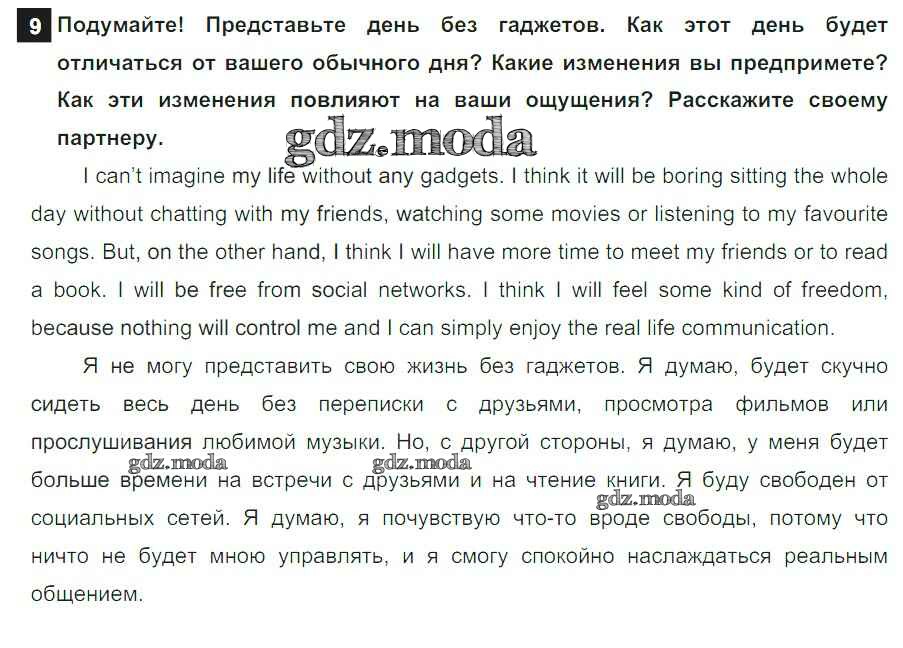 9 Подумайте! Представьте день без гаджетов. Как этот день будет отличаться от вашего обычного дня? Какие изменения вы предпримете? Как эти изменения повлияют на ваши ощущения? Расскажите своему партнеру.

I can't imagine my life without any gadgets. I think it will be boring sitting the whole day without chatting with my friends, watching some movies or listening to my favourite songs. But, on the other hand, I think I will have more time to meet my friends or to read a book. I will be free from social networks. I think I will feel some kind of freedom, because nothing will control me and I can simply enjoy the real life communication.

Я не могу представить свою жизнь без гаджетов. Я думаю, будет скучно сидеть весь день без переписки с друзьями, просмотра фильмов или прослушивания любимой музыки. Но, с другой стороны, я думаю, у меня будет больше времени на встречи с друзьями и на чтение книги. Я буду свободен от социальных сетей. Я думаю, я почувствую что-то вроде свободы, потому что ничто не будет мною управлять, и я смогу спокойно наслаждаться реальным общением.

gdz.moda